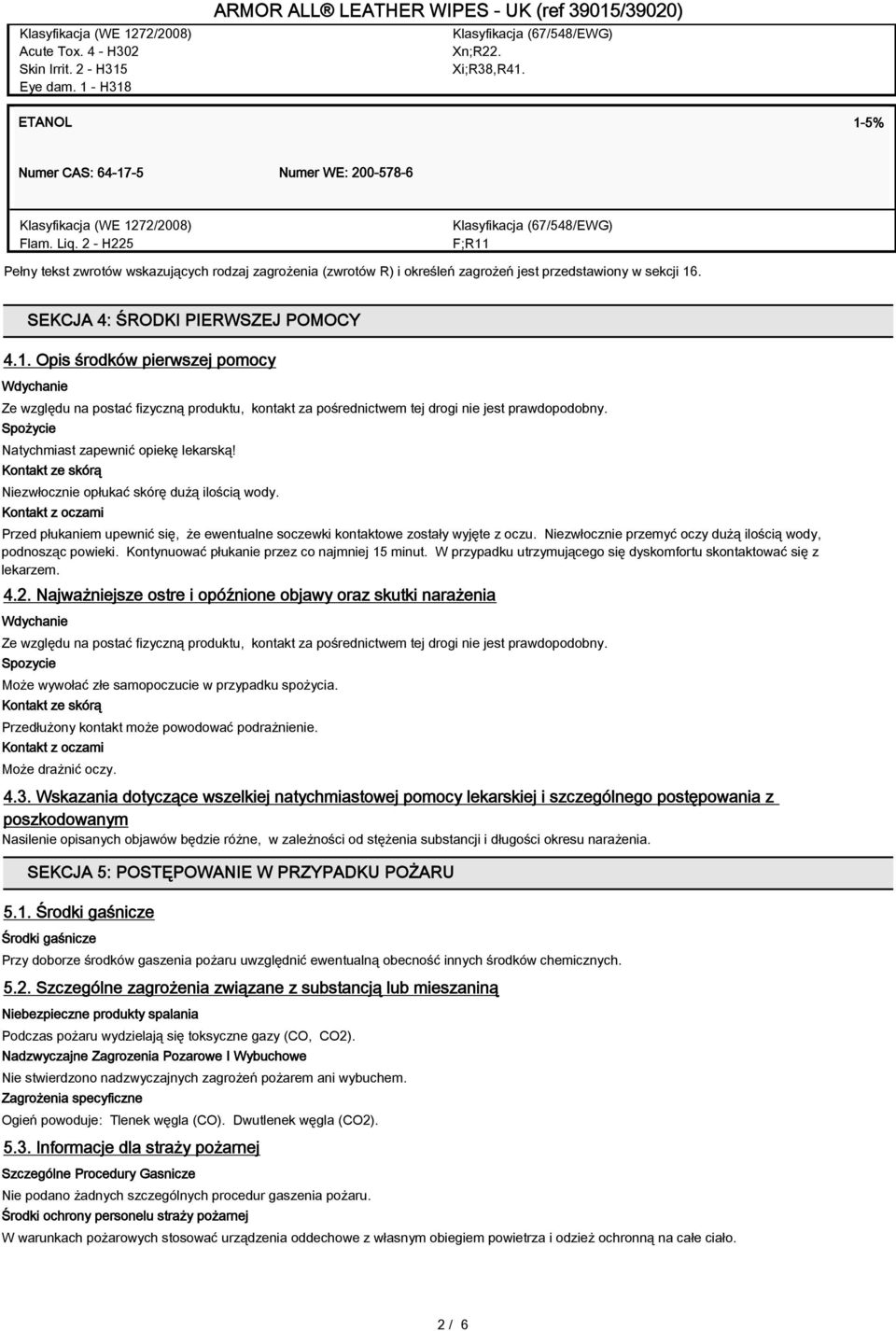 ARMOR ALL® LEATHER WIPES - UK (ref 39015/39020)

Klasyfikacja (WE 1272/2008)
Acute Tox. 4 - H302
Skin Irrit. 2 - H315
Eye dam. 1 - H318

Klasyfikacja (67/548/EWG)
Xn;R22.
Xi;R38,R41.

ETANOL 1-5%

Numer CAS: 64-17-5 Numer WE: 200-578-6

Klasyfikacja (WE 1272/2008)
Flam. Liq. 2 - H225

Klasyfikacja (67/548/EWG)
F;R11

Pełny tekst zwrotów wskazujących rodzaj zagrożenia (zwrotów R) i określeń zagrożeń jest przedstawiony w sekcji 16.

SEKCJA 4: ŚRODKI PIERWSZEJ POMOCY

4.1. Opis środków pierwszej pomocy

Wdychanie

Ze względu na postać fizyczną produktu, kontakt za pośrednictwem tej drogi nie jest prawdopodobny.

Spożycie

Natychmiast zapewnić opiekę lekarską!

Kontakt ze skórą

Niezwłocznie opłukać skórę dużą ilością wody.

Kontakt z oczami

Przed płukaniem upewnić się, że ewentualne soczewki kontaktowe zostały wyjęte z oczu. Niezwłocznie przemyć oczy dużą ilością wody, podnosząc powieki. Kontynuować płukanie przez co najmniej 15 minut. W przypadku utrzymującego się dyskomfortu skontaktować się z lekarzem.

4.2. Najważniejsze ostre i opóźnione objawy oraz skutki narażenia

Wdychanie

Ze względu na postać fizyczną produktu, kontakt za pośrednictwem tej drogi nie jest prawdopodobny.

Spozycie

Może wywołać złe samopoczucie w przypadku spożycia.

Kontakt ze skórą

Przedłużony kontakt może powodować podrażnienie.

Kontakt z oczami

Może drażnić oczy.

4.3. Wskazania dotyczące wszelkiej natychmiastowej pomocy lekarskiej i szczególnego postępowania z poszkodowanym

Nasilenie opisanych objawów będzie różne, w zależności od stężenia substancji i długości okresu narażenia.

SEKCJA 5: POSTĘPOWANIE W PRZYPADKU POŻARU

5.1. Środki gaśnicze

Środki gaśnicze

Przy doborze środków gaszenia pożaru uwzględnić ewentualną obecność innych środków chemicznych.

5.2. Szczególne zagrożenia związane z substancją lub mieszaniną

Niebezpieczne produkty spalania

Podczas pożaru wydzielają się toksyczne gazy (CO, CO2).

Nadzwyczajne Zagrozenia Pozarowe I Wybuchowe

Nie stwierdzono nadzwyczajnych zagrożeń pożarem ani wybuchem.

Zagrożenia specyficzne

Ogień powoduje: Tlenek węgla (CO). Dwutlenek węgla (CO2).

5.3. Informacje dla straży pożarnej

Szczególne Procedury Gasnicze

Nie podano żadnych szczególnych procedur gaszenia pożaru.

Środki ochrony personelu straży pożarnej

W warunkach pożarowych stosować urządzenia oddechowe z własnym obiegiem powietrza i odzież ochronną na całe ciało.

2 / 6